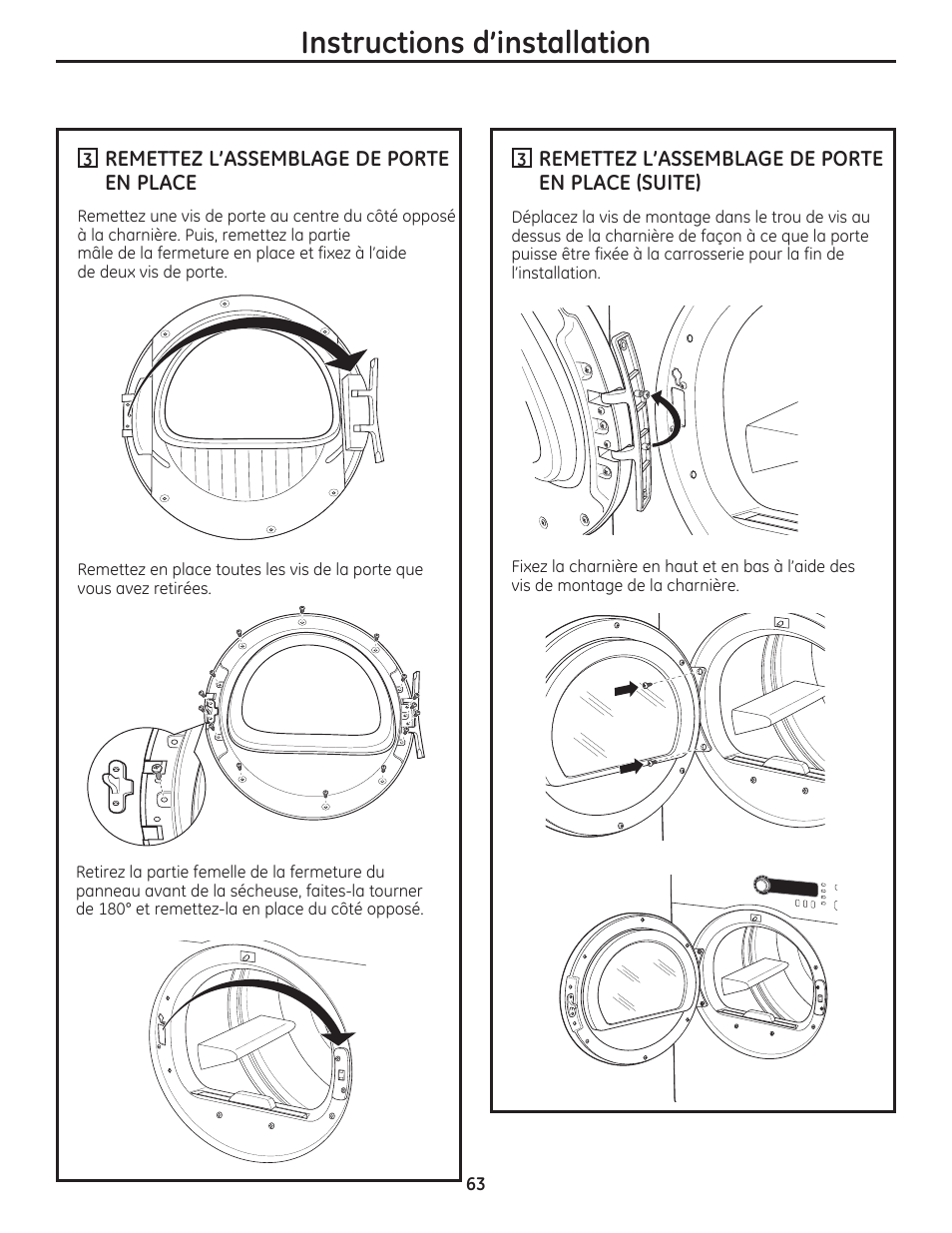 Instructions d'installation

3 REMETTEZ L'ASSEMBLAGE DE PORTE EN PLACE

Remettez une vis de porte au centre du côté opposé à la charnière. Puis, remettez la partie mâle de la fermeture en place et fixez à l'aide de deux vis de porte.

Remettez en place toutes les vis de la porte que vous avez retirées.

Retirez la partie femelle de la fermeture du panneau avant de la sécheuse, faites-la tourner de 180° et remettez-la en place du côté opposé.

3 REMETTEZ L'ASSEMBLAGE DE PORTE EN PLACE (SUITE)

Déplacez la vis de montage dans le trou de vis au dessus de la charnière de façon à ce que la porte puisse être fixée à la carrosserie pour la fin de l'installation.

Fixez la charnière en haut et en bas à l'aide des vis de montage de la charnière.

63